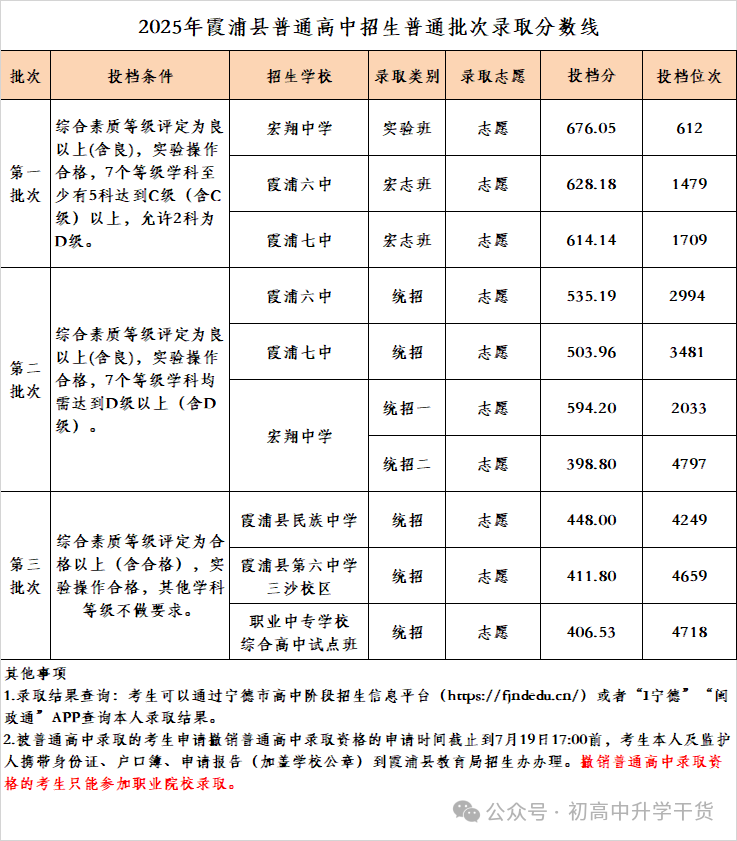 2025年霞浦县普通高中招生普通批次录取分数线

| 批次 | 投档条件 | 招生学校 | 录取类别 | 录取志愿 | 投档分 | 投档位次 |
|---|---|---|---|---|---|---|
| 第一批次 | 综合素质等级评定为良以上(含良)，实验操作合格，7个等级学科至少有5科达到C级（含C级）以上，允许2科为D级。 | 宏翔中学 | 实验班 | 志愿 | 676.05 | 612 |
| | | 霞浦六中 | 宏志班 | 志愿 | 628.18 | 1479 |
| | | 霞浦七中 | 宏志班 | 志愿 | 614.14 | 1709 |
| 第二批次 | 综合素质等级评定为良以上(含良)，实验操作合格，7个等级学科均需达到D级以上（含D级）。 | 霞浦六中 | 统招 | 志愿 | 535.19 | 2994 |
| | | 霞浦七中 | 统招 | 志愿 | 503.96 | 3481 |
| | | 宏翔中学 | 统招一 | 志愿 | 594.20 | 2033 |
| | | | 统招二 | 志愿 | 398.80 | 4797 |
| 第三批次 | 综合素质等级评定为合格以上（含合格），实验操作合格，其他学科等级不做要求。 | 霞浦县民族中学 | 统招 | 志愿 | 448.00 | 4249 |
| | | 霞浦县第六中学三沙校区 | 统招 | 志愿 | 411.80 | 4659 |
| | | 职业中专学校综合高中试点班 | 统招 | 志愿 | 406.53 | 4718 |

其他事项
1.录取结果查询：考生可以通过宁德市高中阶段招生信息平台（https://fjndedu.cn/）或者“I宁德”“闽政通”APP查询本人录取结果。
2.被普通高中录取的考生申请撤销普通高中录取资格的申请时间截止到7月19日17:00前，考生本人及监护人携带身份证、户口簿、申请报告（加盖学校公章）到霞浦县教育局招生办办理。撤销普通高中录取资格的考生只能参加职业院校录取。

公众号 · 初高中升学干货